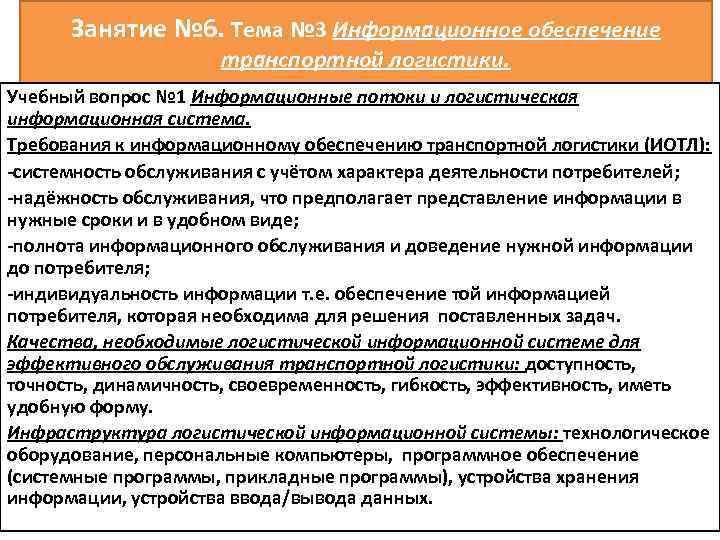 Занятие №6. Тема №3 Информационное обеспечение транспортной логистики.

Учебный вопрос №1 Информационные потоки и логистическая информационная система.

Требования к информационному обеспечению транспортной логистики (ИОТЛ):

-системность обслуживания с учётом характера деятельности потребителей;

-надёжность обслуживания, что предполагает представление информации в нужные сроки и в удобном виде;

-полнота информационного обслуживания и доведение нужной информации до потребителя;

-индивидуальность информации т.е. обеспечение той информацией потребителя, которая необходима для решения поставленных задач.

Качества, необходимые логистической информационной системе для эффективного обслуживания транспортной логистики: доступность, точность, динамичность, своевременность, гибкость, эффективность, иметь удобную форму.

Инфраструктура логистической информационной системы: технологическое оборудование, персональные компьютеры, программное обеспечение (системные программы, прикладные программы), устройства хранения информации, устройства ввода/вывода данных.